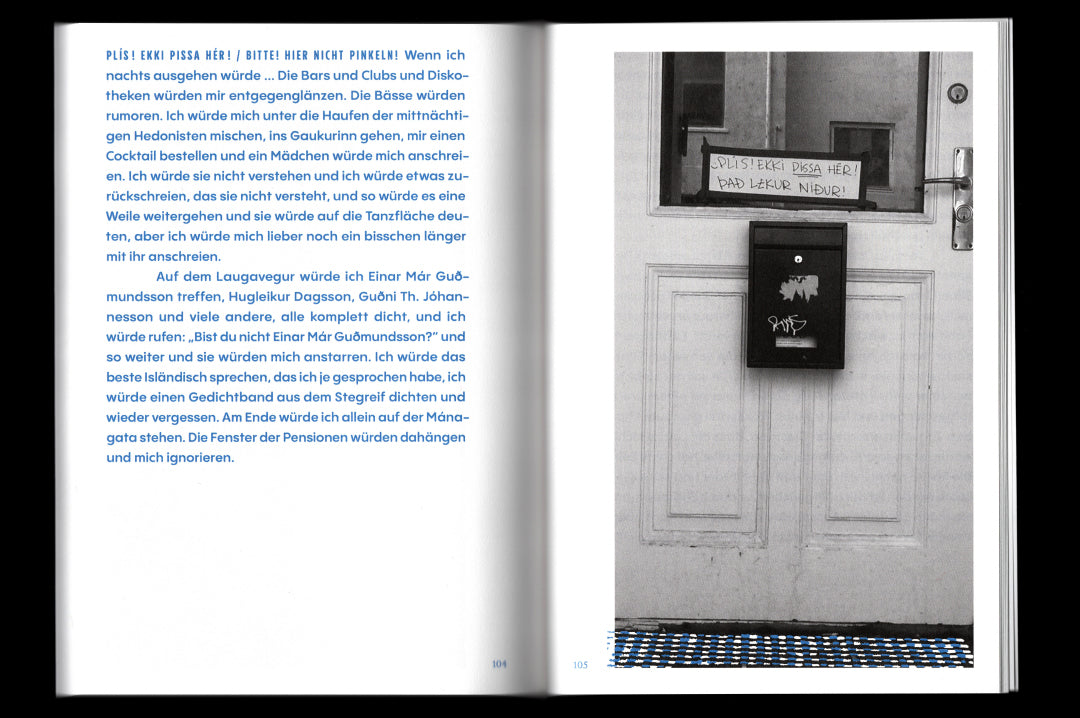 PLÍS! EKKI PISSA HÉR! / BITTE! HIER NICHT PINKELN! Wenn ich nachts ausgehen würde ... Die Bars und Clubs und Diskotheken würden mir entgegenglänzen. Die Bässe würden rumoren. Ich würde mich unter die Haufen der mittnächtigen Hedonisten mischen, ins Gaukurinn gehen, mir einen Cocktail bestellen und ein Mädchen würde mich anschreien. Ich würde sie nicht verstehen und ich würde etwas zurückschreien, das sie nicht versteht, und so würde es eine Weile weitergehen und sie würde auf die Tanzfläche deuten, aber ich würde mich lieber noch ein bisschen länger mit ihr anschreien.

Auf dem Laugavegur würde ich Einar Már Guðmundsson treffen, Hugleikur Dagsson, Guðni Th. Jóhannesson und viele andere, alle komplett dicht, und ich würde rufen: „Bist du nicht Einar Már Guðmundsson?" und so weiter und sie würden mich anstarren. Ich würde das beste Isländisch sprechen, das ich je gesprochen habe, ich würde einen Gedichtband aus dem Stegreif dichten und wieder vergessen. Am Ende würde ich allein auf der Mánagata stehen. Die Fenster der Pensionen würden dahängen und mich ignorieren.

104

105

PLÍS! EKKI PISSA HÉR!
ÞAÐ LEKUR NIÐUR!